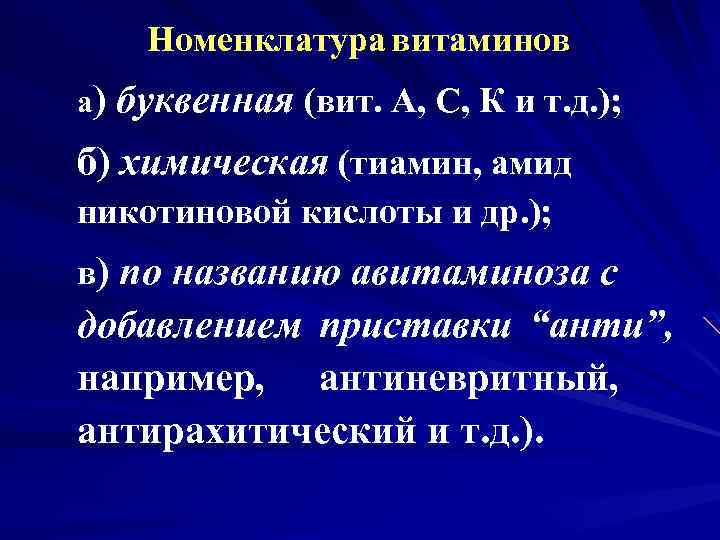 Номенклатура витаминов

а) буквенная (вит. А, С, К и т.д.);

б) химическая (тиамин, амид никотиновой кислоты и др.);

в) по названию авитаминоза с добавлением приставки “анти”, например, антиневритный, антирахитический и т.д.).